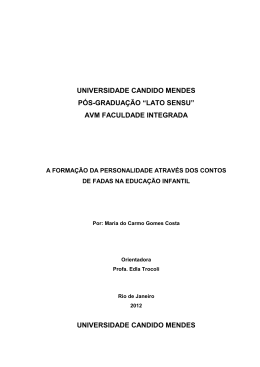 UNIVERSIDADE CANDIDO MENDES
PÓS-GRADUAÇÃO "LATO SENSU"
AVM FACULDADE INTEGRADA

A FORMAÇÃO DA PERSONALIDADE ATRAVÉS DOS CONTOS DE FADAS NA EDUCAÇÃO INFANTIL

Por: Maria do Carmo Gomes Costa

Orientadora
Profa. Edla Trocoli

Rio de Janeiro
2012

UNIVERSIDADE CANDIDO MENDES